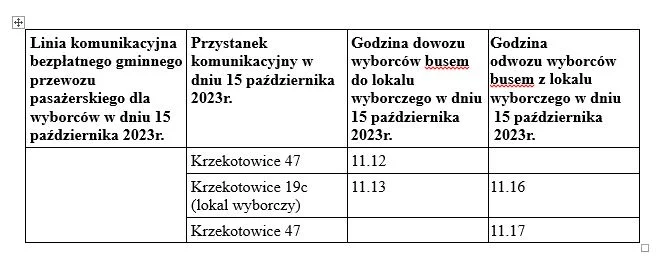 | Linia komunikacyjna bezpłatnego gminnego przewozu pasażerskiego dla wyborców w dniu 15 października 2023r. | Przystanek komunikacyjny w dniu 15 października 2023r. | Godzina dowozu wyborców busem do lokalu wyborczego w dniu 15 października 2023r. | Godzina odwozu wyborców busem z lokalu wyborczego w dniu 15 października 2023r. |
|---|---|---|---|
| | Krzekotowice 47 | 11.12 | |
| | Krzekotowice 19c (lokal wyborczy) | 11.13 | 11.16 |
| | Krzekotowice 47 | | 11.17 |